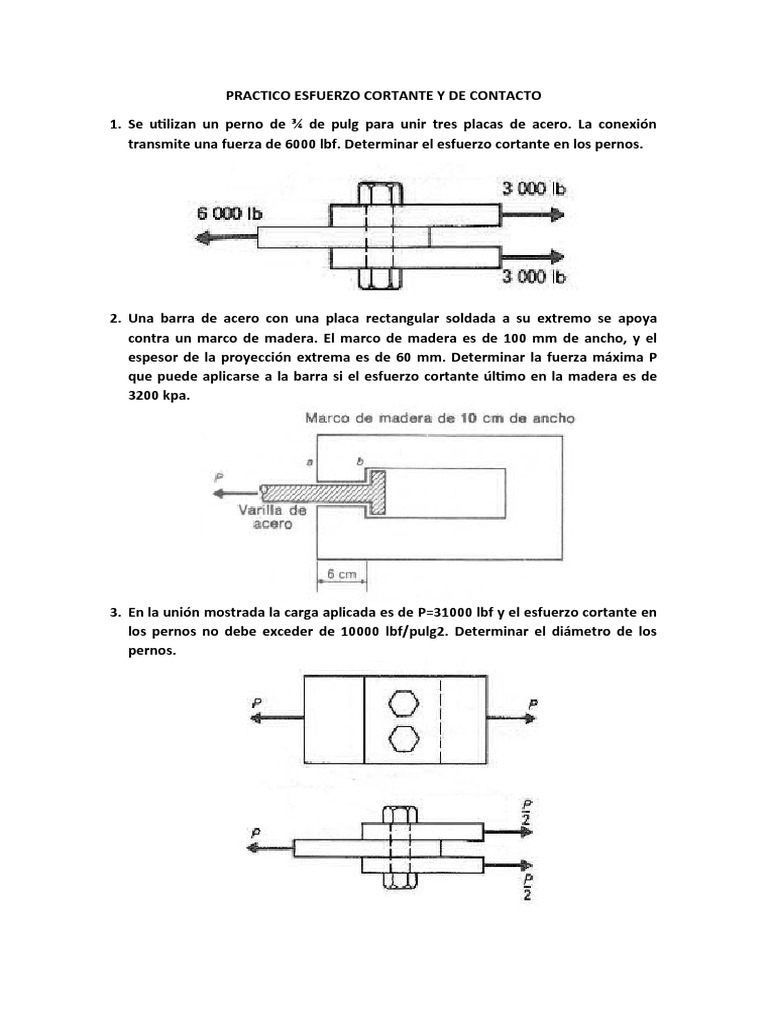 PRACTICO ESFUERZO CORTANTE Y DE CONTACTO

1. Se utilizan un perno de ¾ de pulg para unir tres placas de acero. La conexión transmite una fuerza de 6000 lbf. Determinar el esfuerzo cortante en los pernos.

6 000 lb

3 000 lb

3 000 lb

2. Una barra de acero con una placa rectangular soldada a su extremo se apoya contra un marco de madera. El marco de madera es de 100 mm de ancho, y el espesor de la proyección extrema es de 60 mm. Determinar la fuerza máxima P que puede aplicarse a la barra si el esfuerzo cortante último en la madera es de 3200 kpa.

Marco de madera de 10 cm de ancho

a

b

P

Varilla de acero

6 cm

3. En la unión mostrada la carga aplicada es de P=31000 lbf y el esfuerzo cortante en los pernos no debe exceder de 10000 lbf/pulg2. Determinar el diámetro de los pernos.

P

P

P

$\frac{P}{2}$

$\frac{P}{2}$